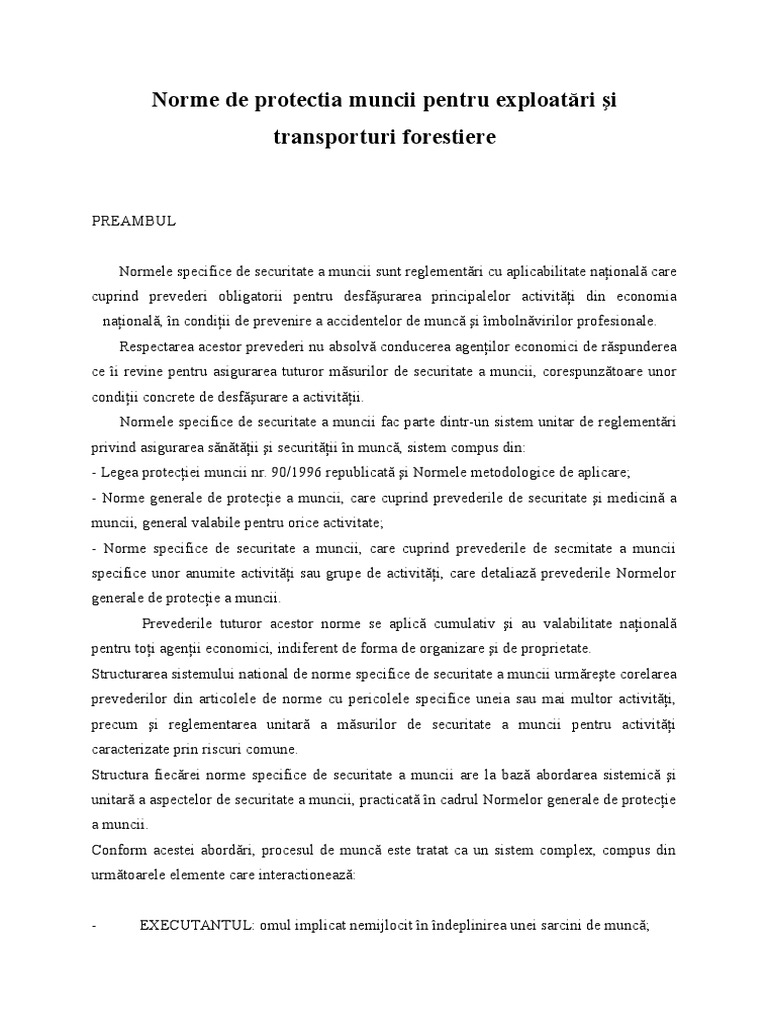 Norme de protectia muncii pentru exploatări și transporturi forestiere

PREAMBUL

Normele specifice de securitate a muncii sunt reglementări cu aplicabilitate națională care cuprind prevederi obligatorii pentru desfășurarea principalelor activități din economia națională, în condiții de prevenire a accidentelor de muncă și îmbolnăvirilor profesionale.

Respectarea acestor prevederi nu absolvă conducerea agenților economici de răspunderea ce îi revine pentru asigurarea tuturor măsurilor de securitate a muncii, corespunzătoare unor condiții concrete de desfășurare a activității.

Normele specifice de securitate a muncii fac parte dintr-un sistem unitar de reglementări privind asigurarea sănătății și securității în muncă, sistem compus din:

- Legea protecției muncii nr. 90/1996 republicată și Normele metodologice de aplicare;

- Norme generale de protecție a muncii, care cuprind prevederile de securitate și medicină a muncii, general valabile pentru orice activitate;

- Norme specifice de securitate a muncii, care cuprind prevederile de secmitate a muncii specifice unor anumite activități sau grupe de activități, care detaliază prevederile Normelor generale de protecție a muncii.

Prevederile tuturor acestor norme se aplică cumulativ și au valabilitate națională pentru toți agenții economici, indiferent de forma de organizare și de proprietate.

Structurarea sistemului national de norme specifice de securitate a muncii urmărește corelarea prevederilor din articolele de norme cu pericolele specifice uneia sau mai multor activități, precum și reglementarea unitară a măsurilor de securitate a muncii pentru activități caracterizate prin riscuri comune.

Structura fiecărei norme specifice de securitate a muncii are la bază abordarea sistemică și unitară a aspectelor de securitate a muncii, practicată în cadrul Normelor generale de protecție a muncii.

Conform acestei abordări, procesul de muncă este tratat ca un sistem complex, compus din următoarele elemente care interactionează:

- EXECUTANTUL: omul implicat nemijlocit în îndeplinirea unei sarcini de muncă;